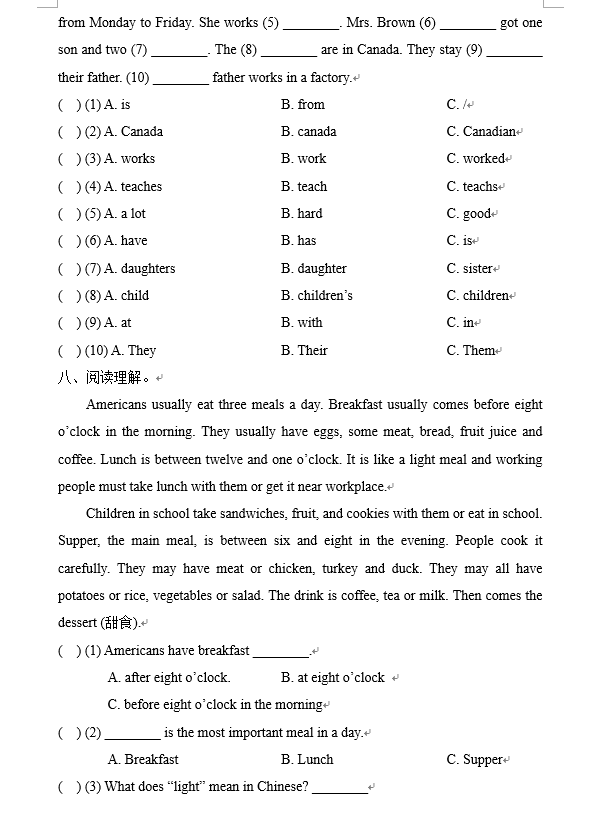 from Monday to Friday. She works (5) ________. Mrs. Brown (6) ________ got one son and two (7) ________. The (8) ________ are in Canada. They stay (9) ________ their father. (10) ________ father works in a factory.

( ) (1) A. is B. from C. /
( ) (2) A. Canada B. canada C. Canadian
( ) (3) A. works B. work C. worked
( ) (4) A. teaches B. teach C. teachs
( ) (5) A. a lot B. hard C. good
( ) (6) A. have B. has C. is
( ) (7) A. daughters B. daughter C. sister
( ) (8) A. child B. children's C. children
( ) (9) A. at B. with C. in
( ) (10) A. They B. Their C. Them

八、阅读理解。

Americans usually eat three meals a day. Breakfast usually comes before eight o'clock in the morning. They usually have eggs, some meat, bread, fruit juice and coffee. Lunch is between twelve and one o'clock. It is like a light meal and working people must take lunch with them or get it near workplace.

Children in school take sandwiches, fruit, and cookies with them or eat in school. Supper, the main meal, is between six and eight in the evening. People cook it carefully. They may have meat or chicken, turkey and duck. They may all have potatoes or rice, vegetables or salad. The drink is coffee, tea or milk. Then comes the dessert (甜食).

( ) (1) Americans have breakfast ________.
A. after eight o'clock. B. at eight o'clock
C. before eight o'clock in the morning

( ) (2) ________ is the most important meal in a day.
A. Breakfast B. Lunch C. Supper

( ) (3) What does "light" mean in Chinese? ________